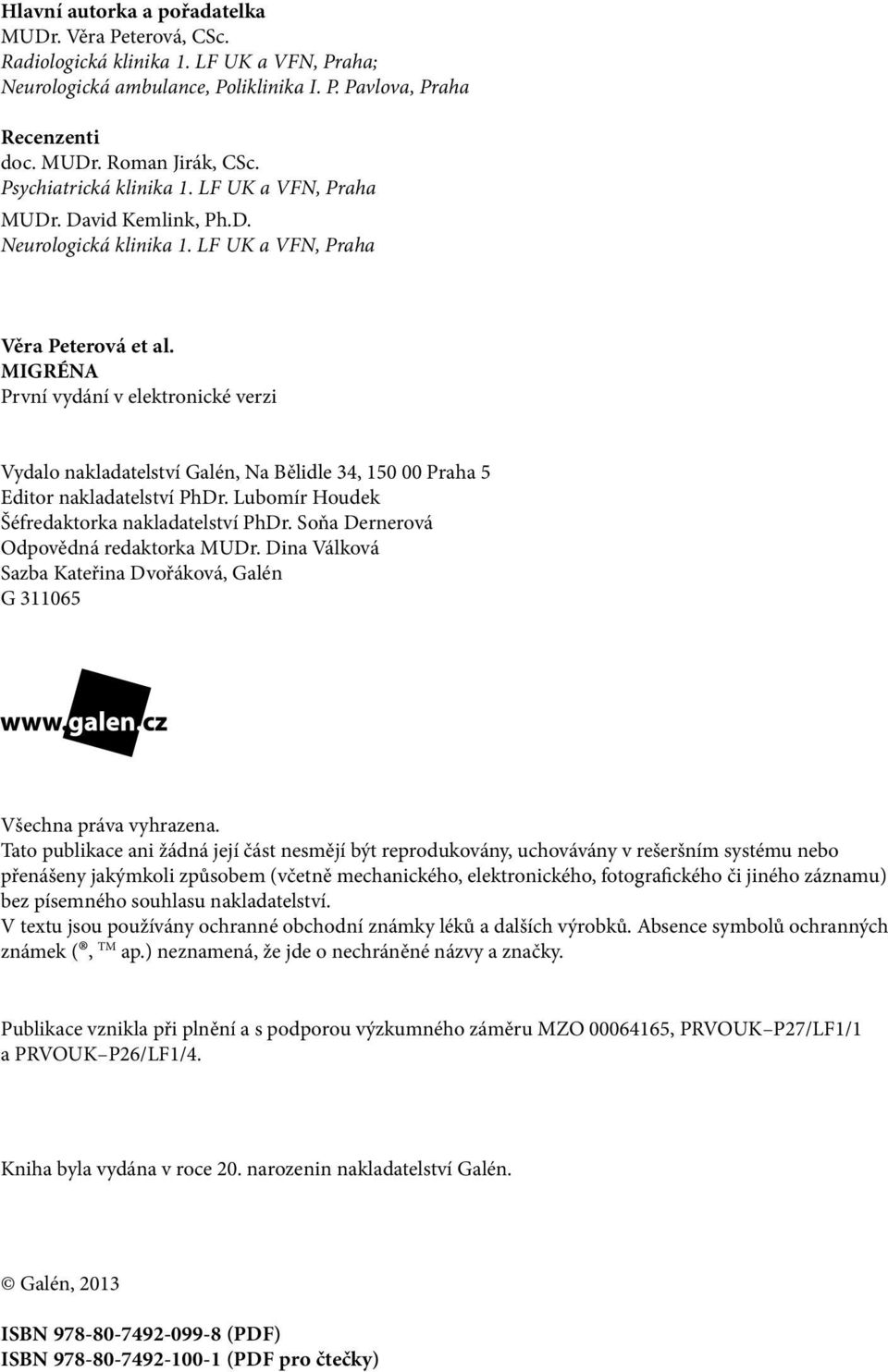 Hlavní autorka a pořadatelka
MUDr. Věra Peterová, CSc.
Radiologická klinika 1. LF UK a VFN, Praha;
Neurologická ambulance, Poliklinika I. P. Pavlova, Praha

Recenzenti
doc. MUDr. Roman Jirák, CSc.
Psychiatrická klinika 1. LF UK a VFN, Praha
MUDr. David Kemlink, Ph.D.
Neurologická klinika 1. LF UK a VFN, Praha

Věra Peterová et al.
MIGRÉNA
První vydání v elektronické verzi

Vydalo nakladatelství Galén, Na Bělidle 34, 150 00 Praha 5
Editor nakladatelství PhDr. Lubomír Houdek
Šéfredaktorka nakladatelství PhDr. Soňa Dernerová
Odpovědná redaktorka MUDr. Dina Válková
Sazba Kateřina Dvořáková, Galén
G 311065

www.galen.cz

Všechna práva vyhrazena.
Tato publikace ani žádná její část nesmějí být reprodukovány, uchovávány v rešeršním systému nebo přenášeny jakýmkoli způsobem (včetně mechanického, elektronického, fotografického či jiného záznamu) bez písemného souhlasu nakladatelství.
V textu jsou používány ochranné obchodní známky léků a dalších výrobků. Absence symbolů ochranných známek (®, ™ ap.) neznamená, že jde o nechráněné názvy a značky.

Publikace vznikla při plnění a s podporou výzkumného záměru MZO 00064165, PRVOUK–P27/LF1/1 a PRVOUK–P26/LF1/4.

Kniha byla vydána v roce 20. narozenin nakladatelství Galén.

© Galén, 2013

ISBN 978-80-7492-099-8 (PDF)
ISBN 978-80-7492-100-1 (PDF pro čtečky)